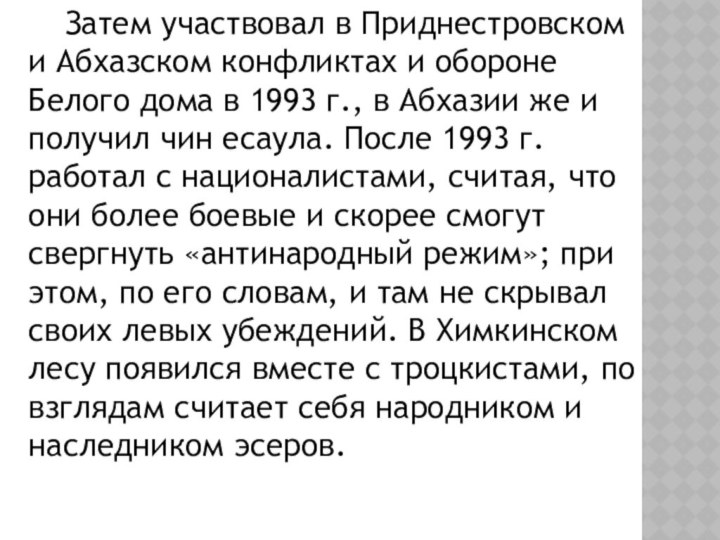 Затем участвовал в Приднестровском и Абхазском конфликтах и обороне Белого дома в 1993 г., в Абхазии же и получил чин есаула. После 1993 г. работал с националистами, считая, что они более боевые и скорее смогут свергнуть «антинародный режим»; при этом, по его словам, и там не скрывал своих левых убеждений. В Химкинском лесу появился вместе с троцкистами, по взглядам считает себя народником и наследником эсеров.